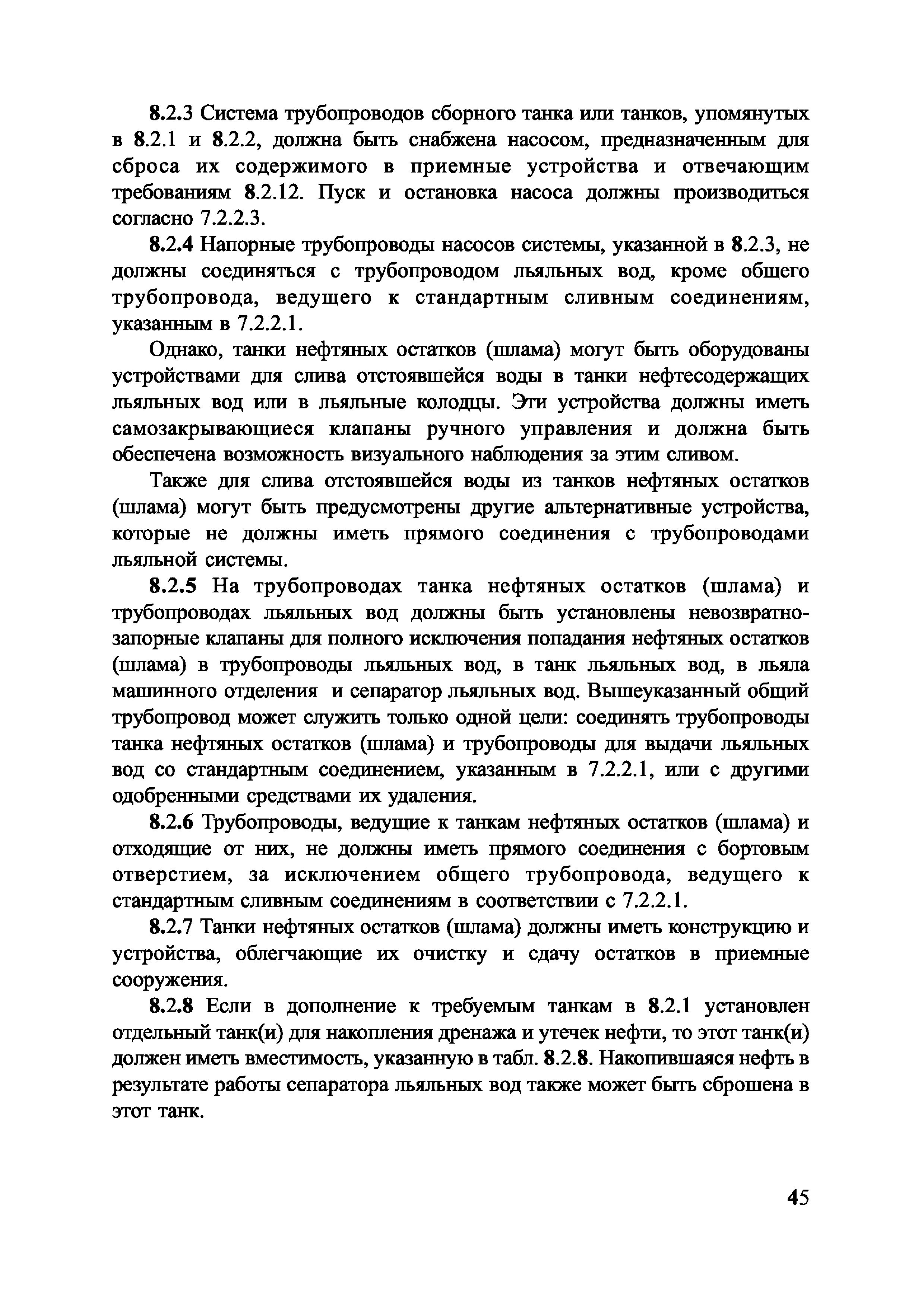 8.2.3 Система трубопроводов сборного танка или танков, упомянутых в 8.2.1 и 8.2.2, должна быть снабжена насосом, предназначенным для сброса их содержимого в приемные устройства и отвечающим требованиям 8.2.12. Пуск и остановка насоса должны производиться согласно 7.2.2.3.

8.2.4 Напорные трубопроводы насосов системы, указанной в 8.2.3, не должны соединяться с трубопроводом льяльных вод, кроме общего трубопровода, ведущего к стандартным сливным соединениям, указанным в 7.2.2.1.

Однако, танки нефтяных остатков (шлама) могут быть оборудованы устройствами для слива отстоявшейся воды в танки нефтесодержащих льяльных вод или в льяльные колодцы. Эти устройства должны иметь самозакрывающиеся клапаны ручного управления и должна быть обеспечена возможность визуального наблюдения за этим сливом.

Также для слива отстоявшейся воды из танков нефтяных остатков (шлама) могут быть предусмотрены другие альтернативные устройства, которые не должны иметь прямого соединения с трубопроводами льяльной системы.

8.2.5 На трубопроводах танка нефтяных остатков (шлама) и трубопроводах льяльных вод должны быть установлены невозвратно-запорные клапаны для полного исключения попадания нефтяных остатков (шлама) в трубопроводы льяльных вод, в танк льяльных вод, в льяла машинного отделения и сепаратор льяльных вод. Вышеуказанный общий трубопровод может служить только одной цели: соединять трубопроводы танка нефтяных остатков (шлама) и трубопроводы для выдачи льяльных вод со стандартным соединением, указанным в 7.2.2.1, или с другими одобренными средствами их удаления.

8.2.6 Трубопроводы, ведущие к танкам нефтяных остатков (шлама) и отходящие от них, не должны иметь прямого соединения с бортовым отверстием, за исключением общего трубопровода, ведущего к стандартным сливным соединениям в соответствии с 7.2.2.1.

8.2.7 Танки нефтяных остатков (шлама) должны иметь конструкцию и устройства, облегчающие их очистку и сдачу остатков в приемные сооружения.

8.2.8 Если в дополнение к требуемым танкам в 8.2.1 установлен отдельный танк(и) для накопления дренажа и утечек нефти, то этот танк(и) должен иметь вместимость, указанную в табл. 8.2.8. Накопившаяся нефть в результате работы сепаратора льяльных вод также может быть сброшена в этот танк.

45